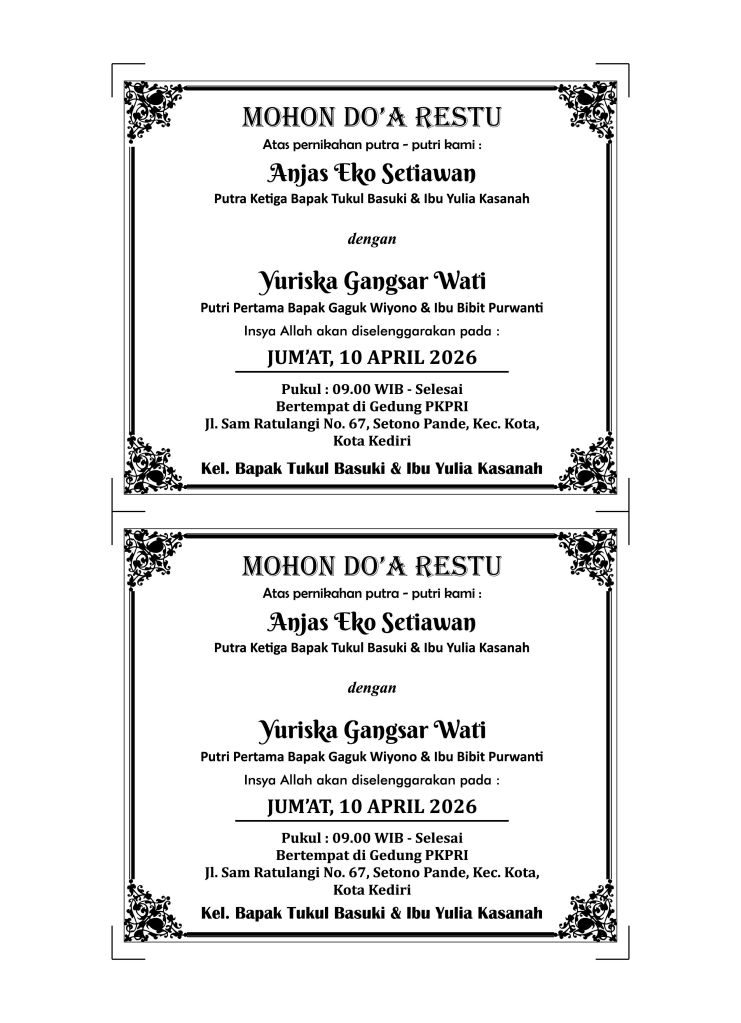 MOHON DO'A RESTU

Atas pernikahan putra - putri kami :

Anjas Eko Setiawan

Putra Ketiga Bapak Tukul Basuki & Ibu Yulia Kasanah

dengan

Yuriska Gangsar Wati

Putri Pertama Bapak Gaguk Wiyono & Ibu Bibit Purwanti

Insya Allah akan diselenggarakan pada :

JUM'AT, 10 APRIL 2026

Pukul : 09.00 WIB - Selesai
Bertempat di Gedung PKPRI
Jl. Sam Ratulangi No. 67, Setono Pande, Kec. Kota, Kota Kediri

Kel. Bapak Tukul Basuki & Ibu Yulia Kasanah

MOHON DO'A RESTU

Atas pernikahan putra - putri kami :

Anjas Eko Setiawan

Putra Ketiga Bapak Tukul Basuki & Ibu Yulia Kasanah

dengan

Yuriska Gangsar Wati

Putri Pertama Bapak Gaguk Wiyono & Ibu Bibit Purwanti

Insya Allah akan diselenggarakan pada :

JUM'AT, 10 APRIL 2026

Pukul : 09.00 WIB - Selesai
Bertempat di Gedung PKPRI
Jl. Sam Ratulangi No. 67, Setono Pande, Kec. Kota, Kota Kediri

Kel. Bapak Tukul Basuki & Ibu Yulia Kasanah